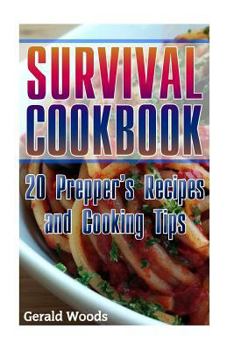 SURVIVAL COOKBOOK

20 Prepper's Recipes and Cooking Tips

Gerald Woods